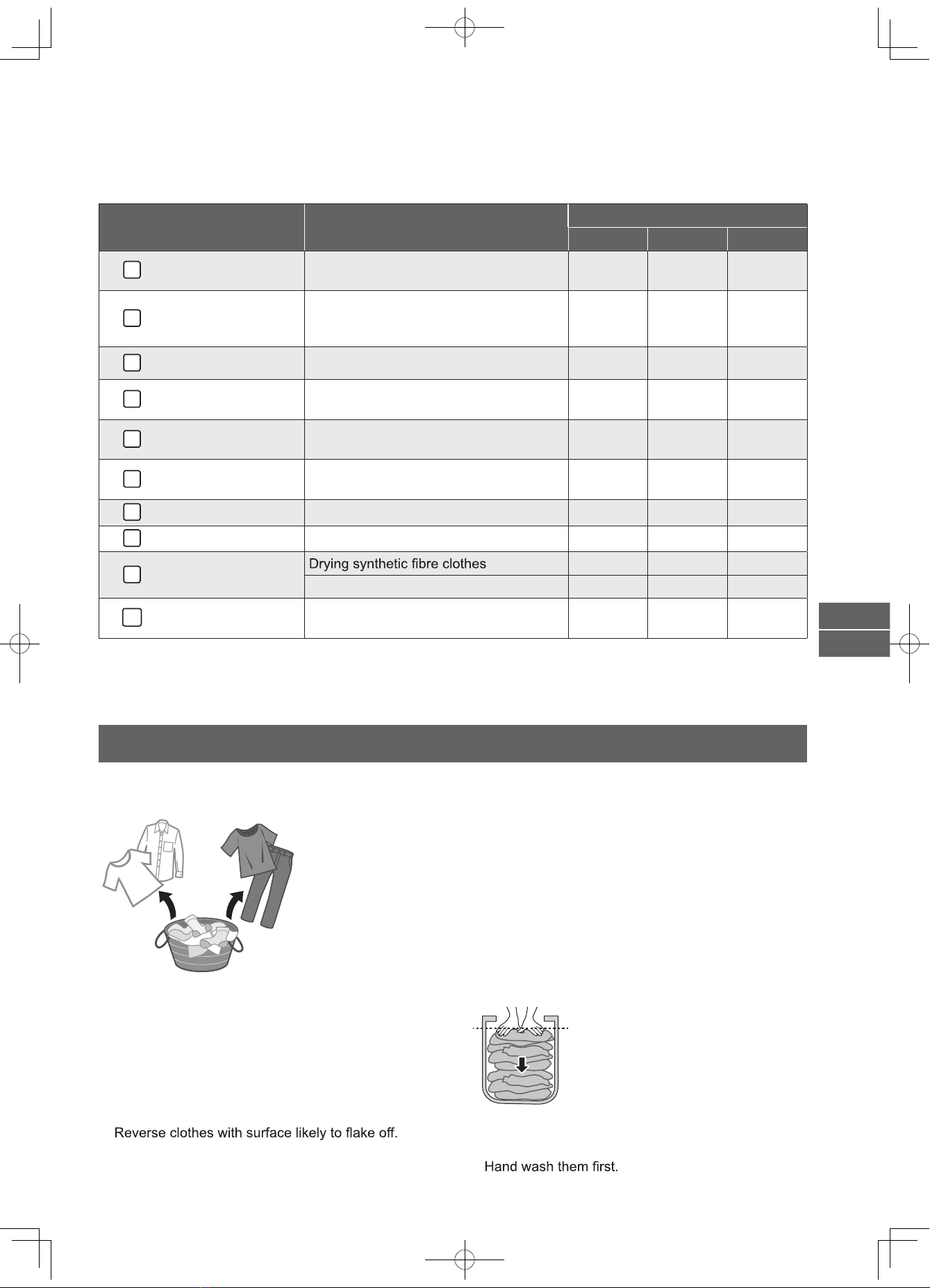 Drying synthetic fibre clothes

Reverse clothes with surface likely to flake off.

Hand wash them first.